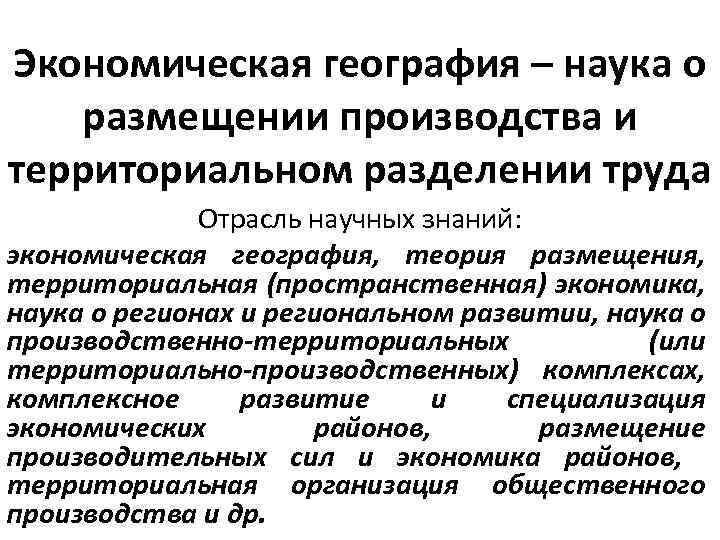 Экономическая география – наука о размещении производства и территориальном разделении труда

Отрасль научных знаний:

экономическая география, теория размещения, территориальная (пространственная) экономика, наука о регионах и региональном развитии, наука о производственно-территориальных (или территориально-производственных) комплексах, комплексное развитие и специализация экономических районов, размещение производительных сил и экономика районов, территориальная организация общественного производства и др.